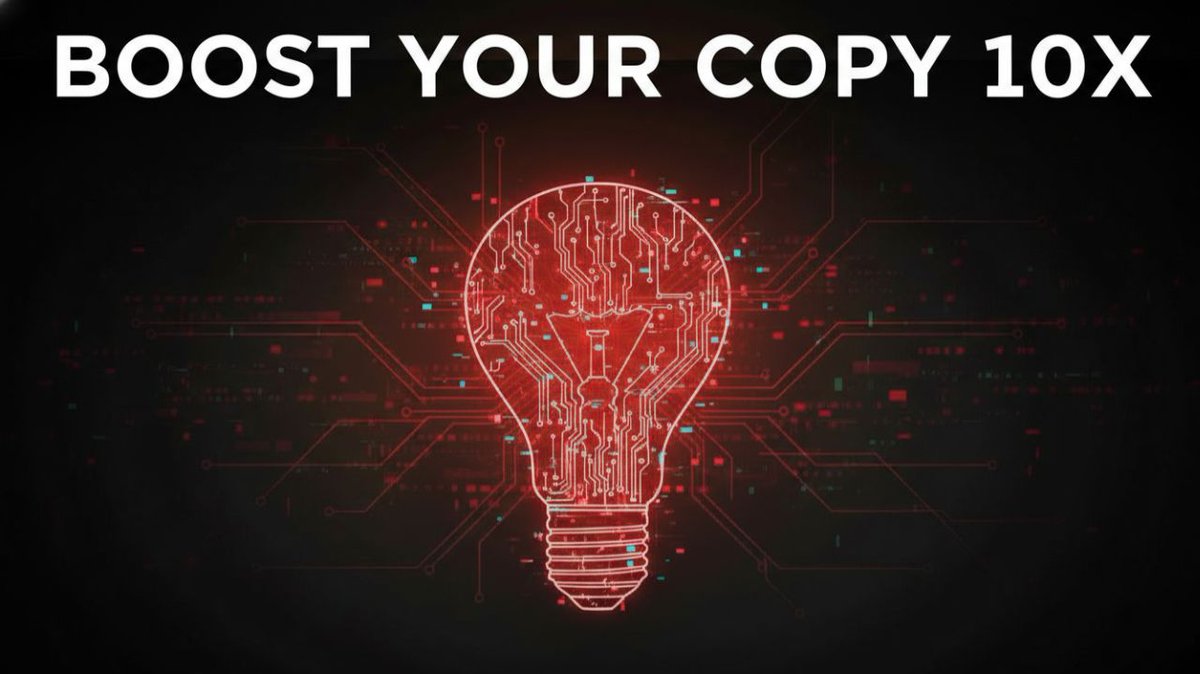 BOOST YOUR COPY 10X